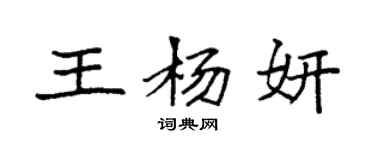 王杨妍

词典网